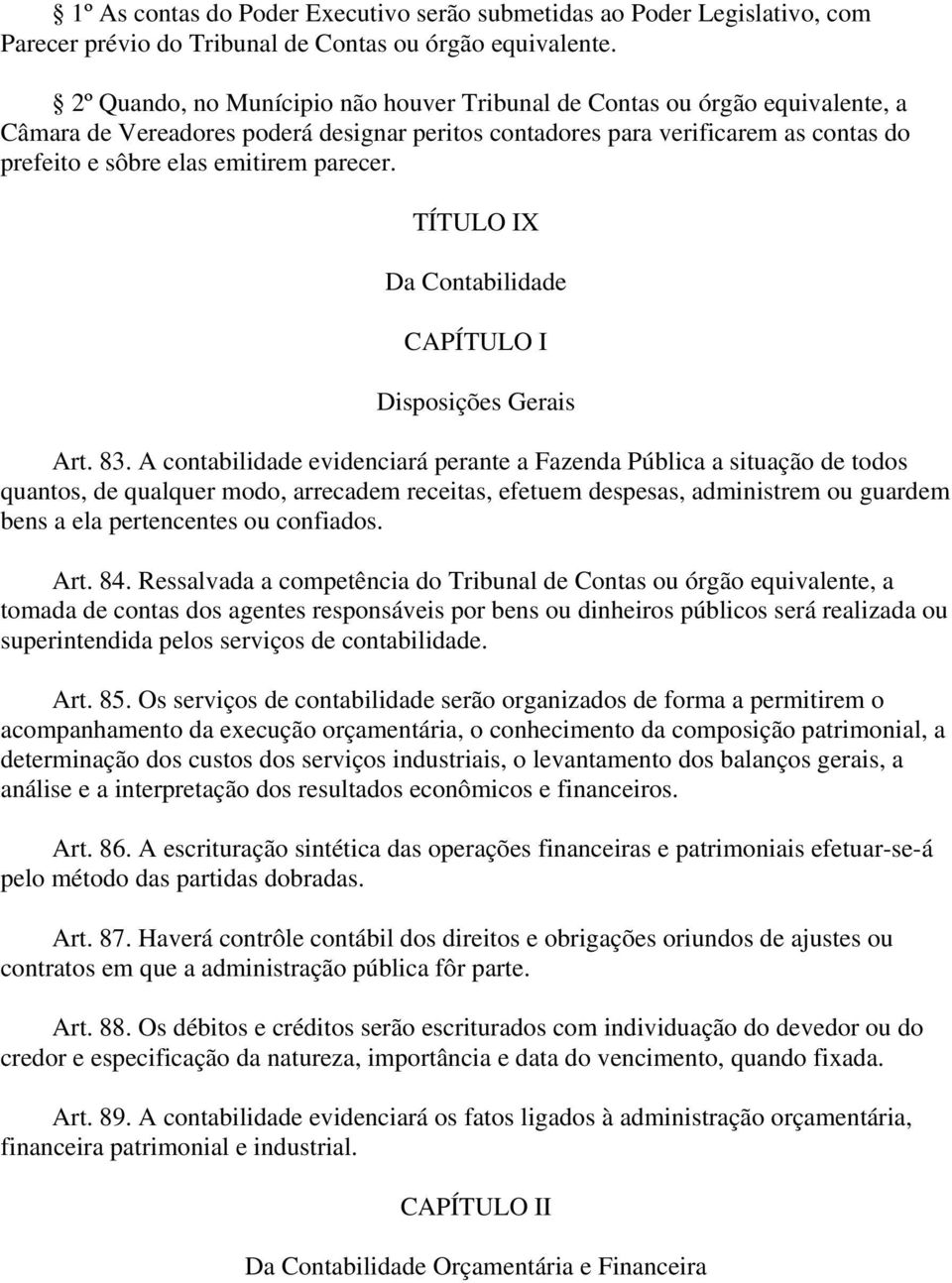 § 1º As contas do Poder Executivo serão submetidas ao Poder Legislativo, com Parecer prévio do Tribunal de Contas ou órgão equivalente.

§ 2º Quando, no Munícipio não houver Tribunal de Contas ou órgão equivalente, a Câmara de Vereadores poderá designar peritos contadores para verificarem as contas do prefeito e sôbre elas emitirem parecer.

TÍTULO IX

Da Contabilidade

CAPÍTULO I

Disposições Gerais

Art. 83. A contabilidade evidenciará perante a Fazenda Pública a situação de todos quantos, de qualquer modo, arrecadem receitas, efetuem despesas, administrem ou guardem bens a ela pertencentes ou confiados.

Art. 84. Ressalvada a competência do Tribunal de Contas ou órgão equivalente, a tomada de contas dos agentes responsáveis por bens ou dinheiros públicos será realizada ou superintendida pelos serviços de contabilidade.

Art. 85. Os serviços de contabilidade serão organizados de forma a permitirem o acompanhamento da execução orçamentária, o conhecimento da composição patrimonial, a determinação dos custos dos serviços industriais, o levantamento dos balanços gerais, a análise e a interpretação dos resultados econômicos e financeiros.

Art. 86. A escrituração sintética das operações financeiras e patrimoniais efetuar-se-á pelo método das partidas dobradas.

Art. 87. Haverá contrôle contábil dos direitos e obrigações oriundos de ajustes ou contratos em que a administração pública fôr parte.

Art. 88. Os débitos e créditos serão escriturados com individuação do devedor ou do credor e especificação da natureza, importância e data do vencimento, quando fixada.

Art. 89. A contabilidade evidenciará os fatos ligados à administração orçamentária, financeira patrimonial e industrial.

CAPÍTULO II

Da Contabilidade Orçamentária e Financeira